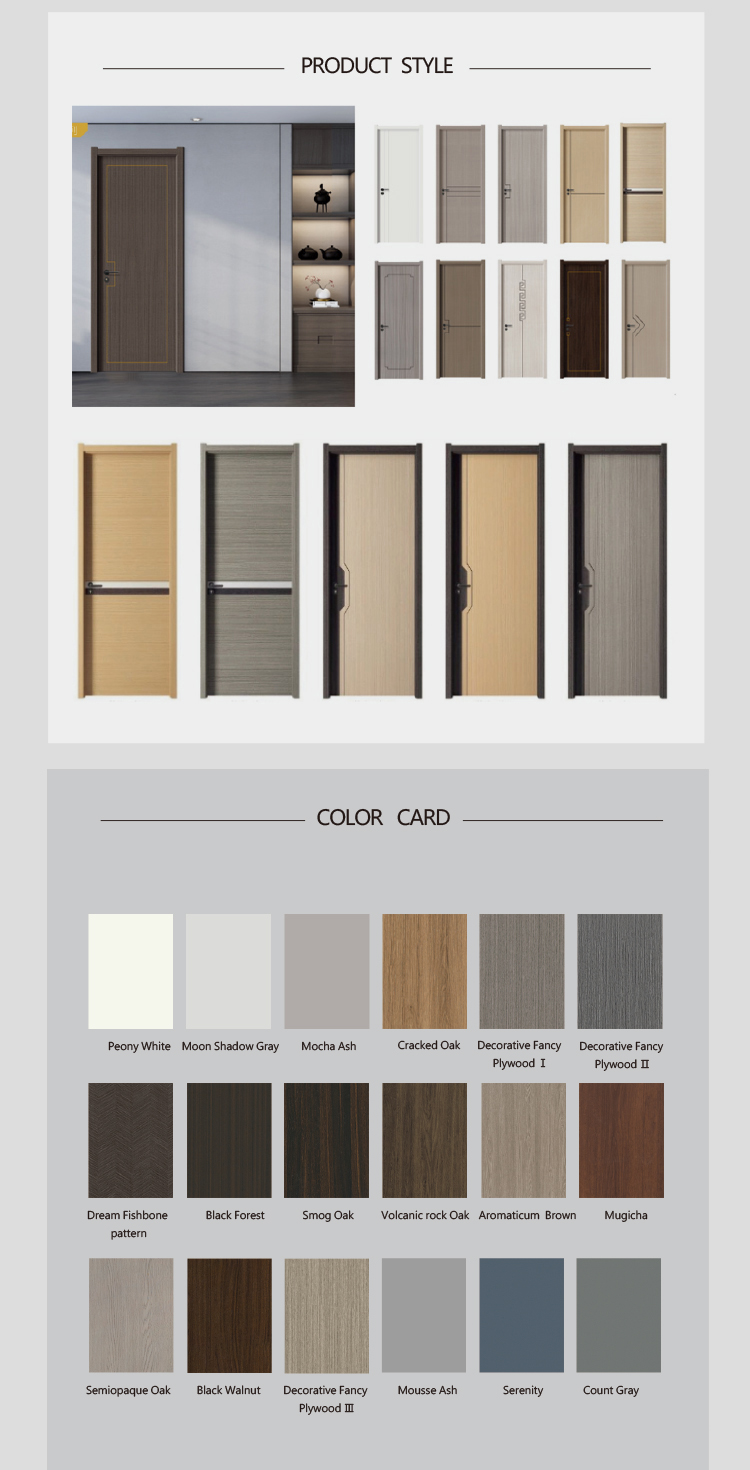 PRODUCT STYLE

COLOR CARD

Peony White

Moon Shadow Gray

Mocha Ash

Cracked Oak

Decorative Fancy Plywood Ⅰ

Decorative Fancy Plywood Ⅱ

Dream Fishbone pattern

Black Forest

Smog Oak

Volcanic rock Oak

Aromaticum Brown

Mugicha

Semiopaque Oak

Black Walnut

Decorative Fancy Plywood Ⅲ

Mousse Ash

Serenity

Count Gray